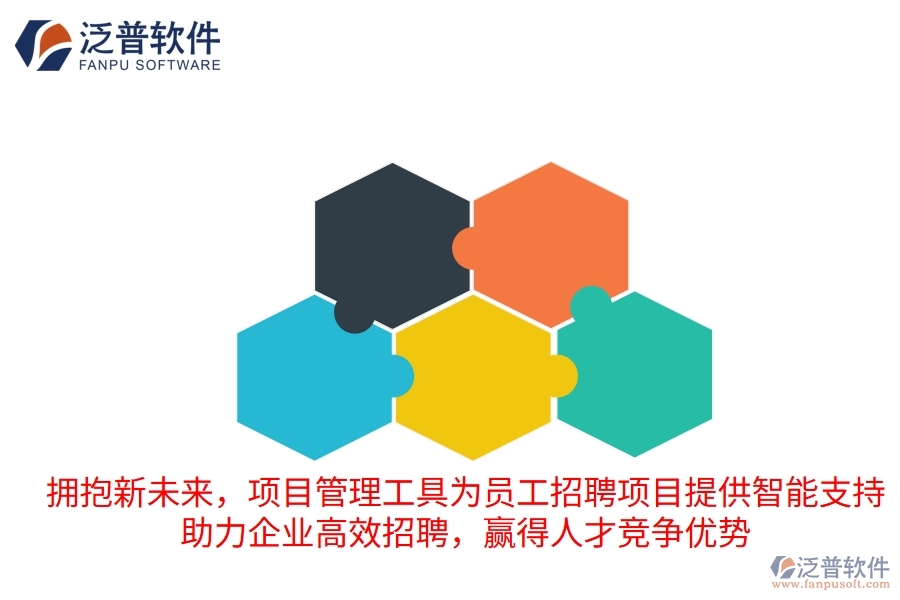 泛普软件
FANPU SOFTWARE

拥抱新未来，项目管理工具为员工招聘项目提供智能支持
助力企业高效招聘，赢得人才竞争优势

泛普软件
www.fanpusoft.com